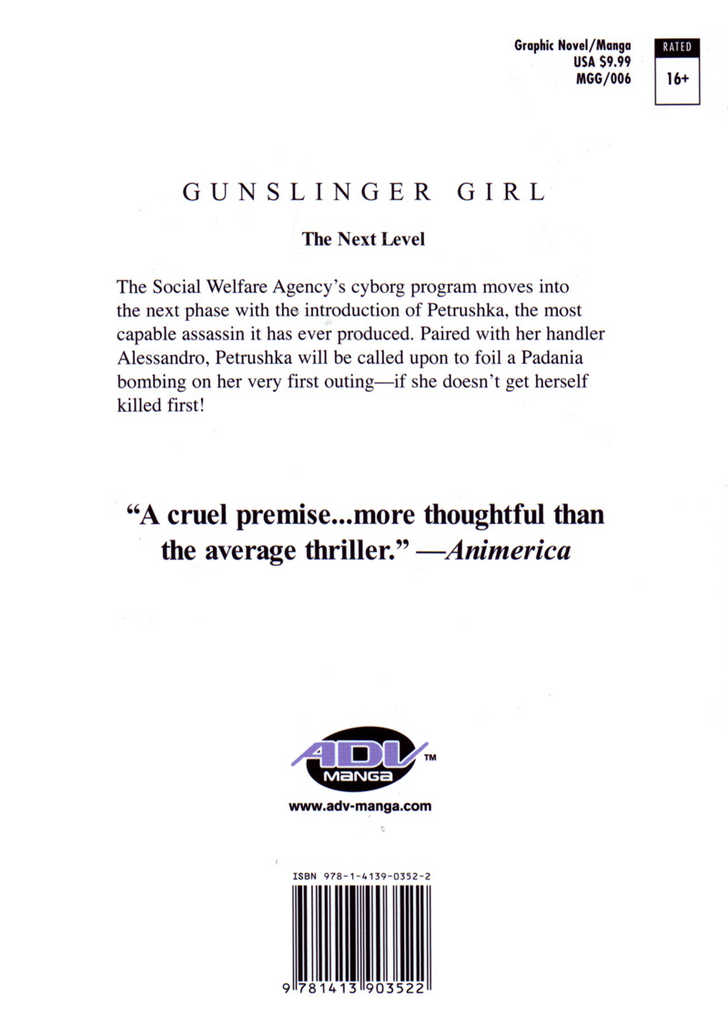 Graphic Novel/Manga
USA $9.99
MGG/006

RATED
16+

GUNSLINGER GIRL

The Next Level

The Social Welfare Agency's cyborg program moves into the next phase with the introduction of Petrushka, the most capable assassin it has ever produced. Paired with her handler Alessandro, Petrushka will be called upon to foil a Padania bombing on her very first outing—if she doesn't get herself killed first!

"A cruel premise...more thoughtful than the average thriller." —Animerica

ADV
MANGA
™

www.adv-manga.com

ISBN 978-1-4139-0352-2

9 781413 903522